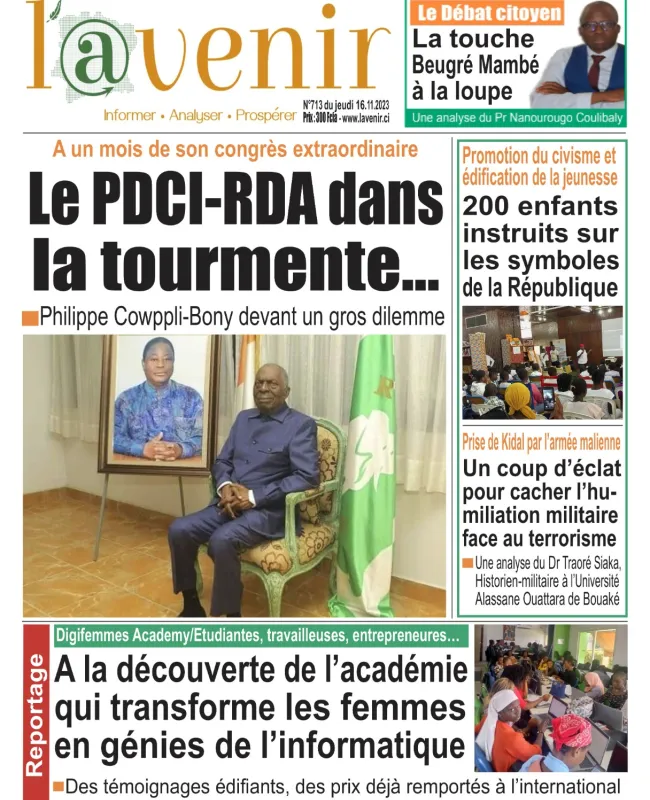 l'@venir

Informer • Analyser • Prospérer

N°713 du jeudi 16.11.2023
Prix : 300 Fcfa - www.lavenir.ci

Le Débat citoyen
La touche Beugré Mambé à la loupe
Une analyse du Pr Nanourougo Coulibaly

A un mois de son congrès extraordinaire
Le PDCI-RDA dans la tourmente...
Philippe Cowppli-Bony devant un gros dilemme

Promotion du civisme et édification de la jeunesse
200 enfants instruits sur les symboles de la République

Prise de Kidal par l'armée malienne
Un coup d'éclat pour cacher l'humiliation militaire face au terrorisme
Une analyse du Dr Traoré Siaka, Historien-militaire à l'Université Alassane Ouattara de Bouaké

Reportage
Digifemmes Academy/Etudiantes, travailleuses, entrepreneures...
A la découverte de l'académie qui transforme les femmes en génies de l'informatique
Des témoignages édifiants, des prix déjà remportés à l'international